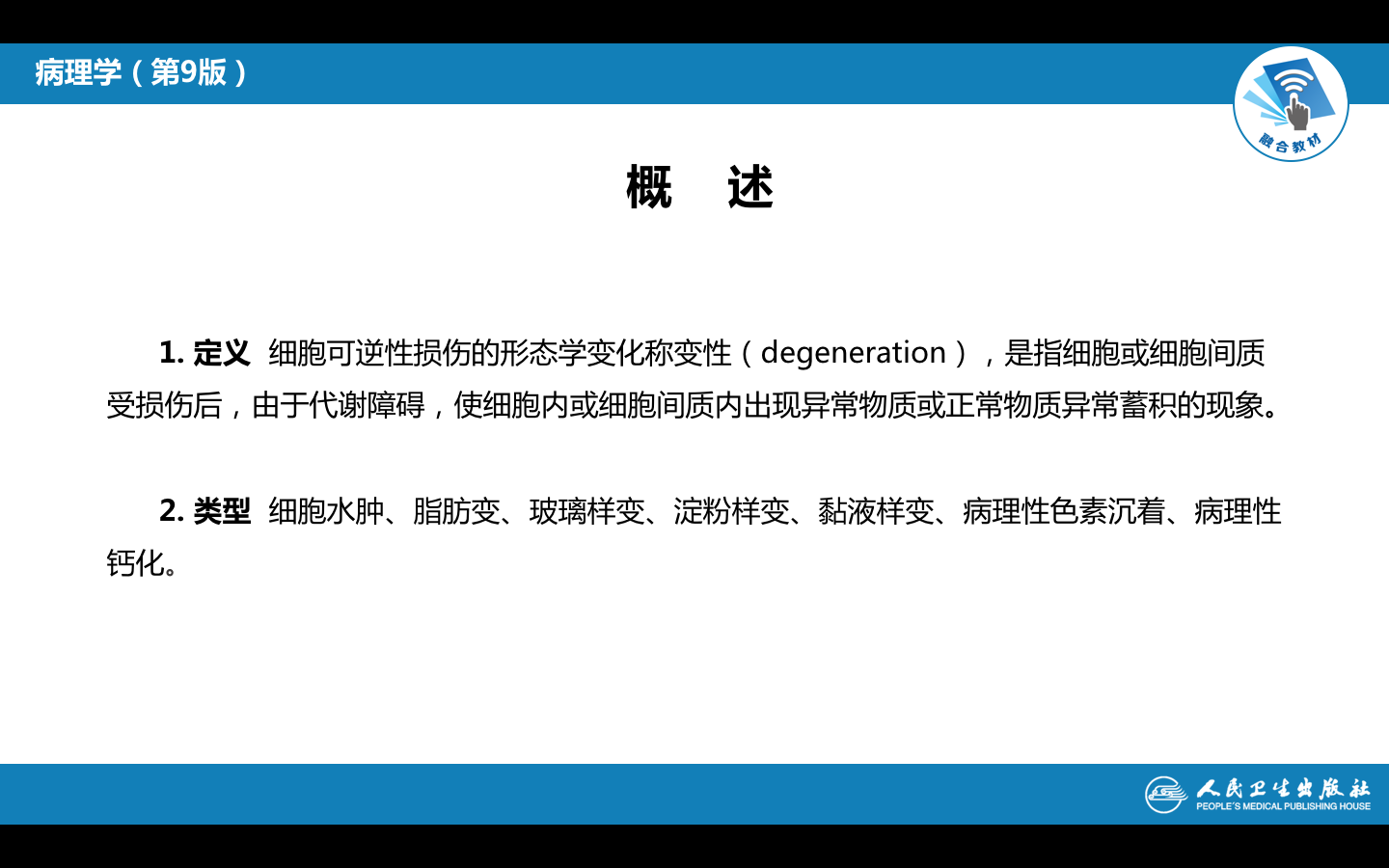 病理学（第9版）

融合教材

概 述

1.定义 细胞可逆性损伤的形态学变化称变性（degeneration），是指细胞或细胞间质受损伤后，由于代谢障碍，使细胞内或细胞间质内出现异常物质或正常物质异常蓄积的现象。

2.类型 细胞水肿、脂肪变、玻璃样变、淀粉样变、黏液样变、病理性色素沉着、病理性钙化。

人民卫生出版社
PEOPLE'S MEDICAL PUBLISHING HOUSE